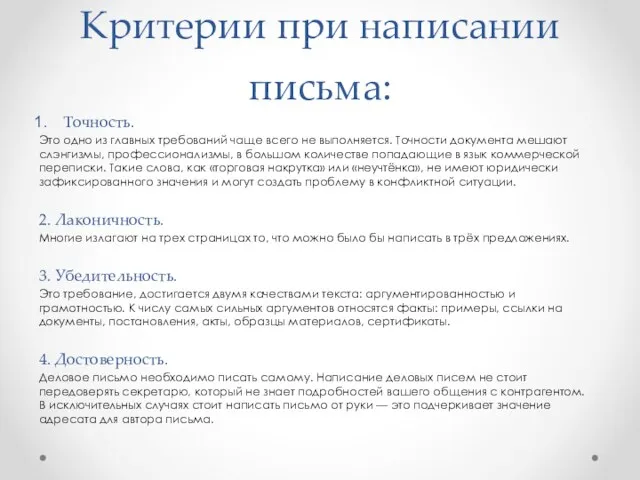 Критерии при написании письма:

1. Точность.

Это одно из главных требований чаще всего не выполняется. Точности документа мешают слэнгизмы, профессионализмы, в большом количестве попадающие в язык коммерческой переписки. Такие слова, как «торговая накрутка» или «неучтёнка», не имеют юридически зафиксированного значения и могут создать проблему в конфликтной ситуации.

2. Лаконичность.

Многие излагают на трех страницах то, что можно было бы написать в трёх предложениях.

3. Убедительность.

Это требование, достигается двумя качествами текста: аргументированностью и грамотностью. К числу самых сильных аргументов относятся факты: примеры, ссылки на документы, постановления, акты, образцы материалов, сертификаты.

4. Достоверность.

Деловое письмо необходимо писать самому. Написание деловых писем не стоит передоверять секретарю, который не знает подробностей вашего общения с контрагентом. В исключительных случаях стоит написать письмо от руки — это подчеркивает значение адресата для автора письма.